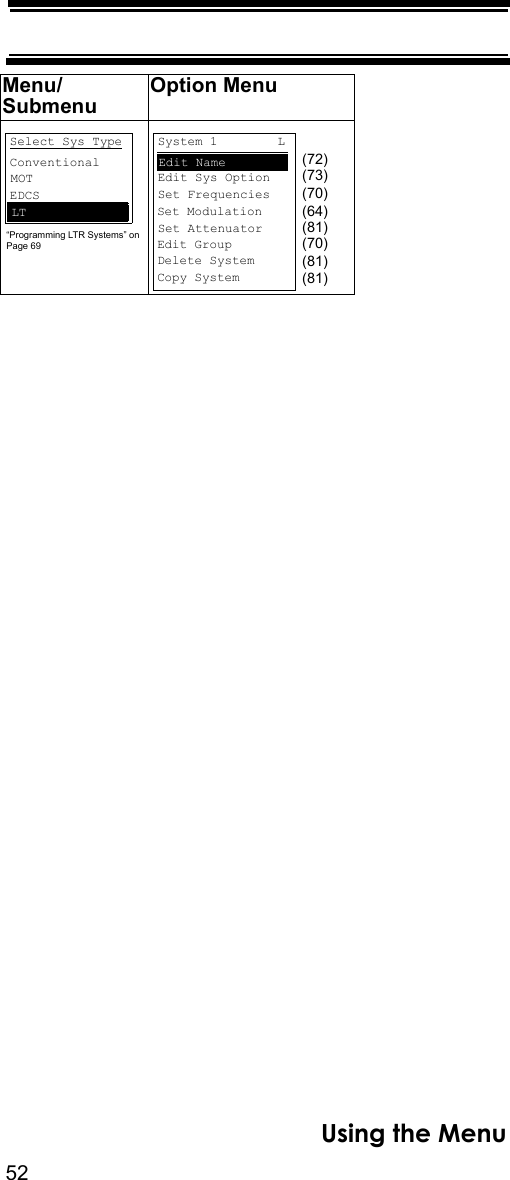 | Menu/ Submenu | Option Menu |
|---|---|
| Select Sys Type<br>Conventional<br>MOT<br>EDCS<br>LT<br>"Programming LTR Systems" on Page 69 | System 1 L<br>Edit Name (72)<br>Edit Sys Option (73)<br>Set Frequencies (70)<br>Set Modulation (64)<br>Set Attenuator (81)<br>Edit Group (70)<br>Delete System (81)<br>Copy System (81) |

Using the Menu

52